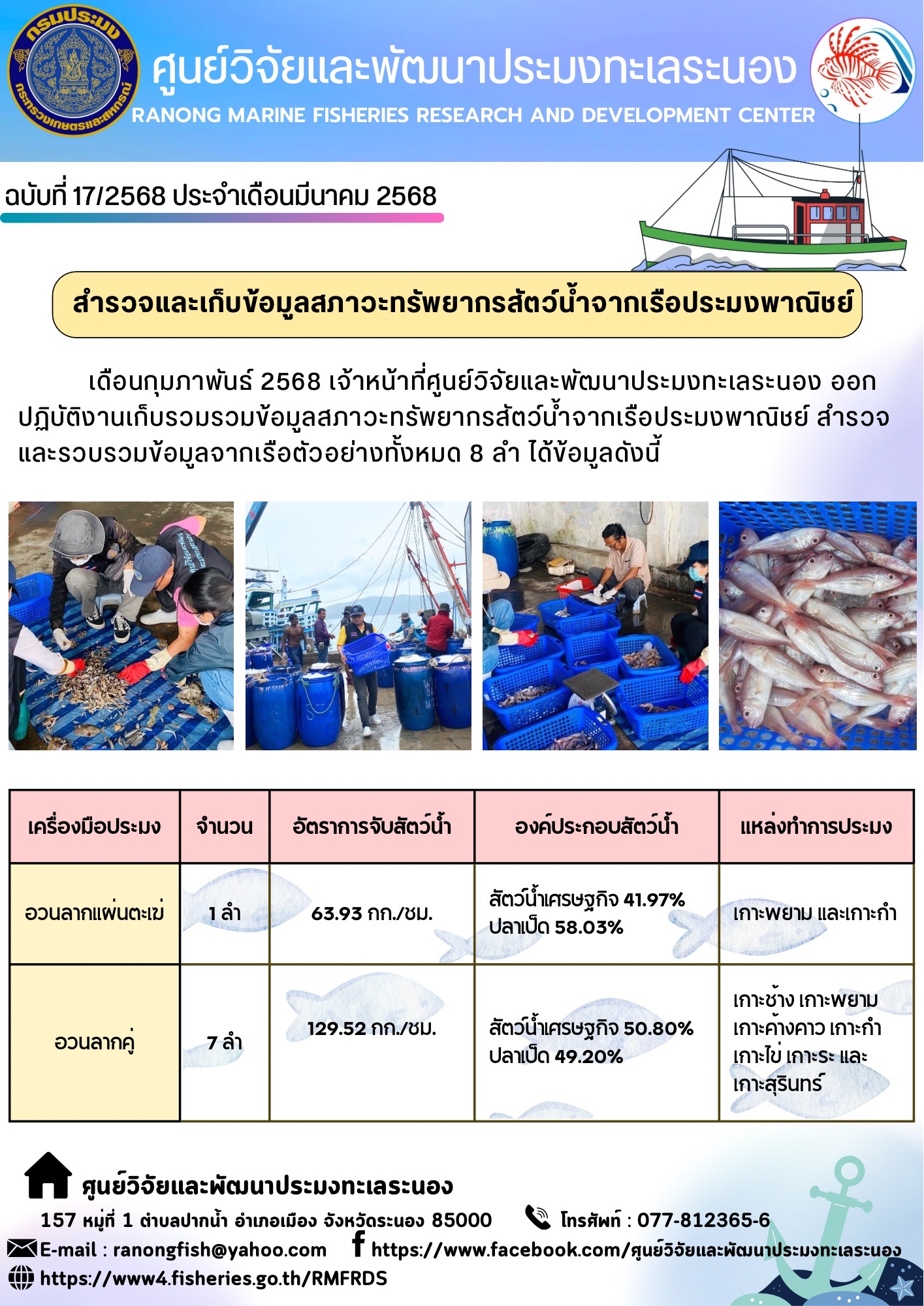 กรมประมง
กระทรวงเกษตรและสหกรณ์

ศูนย์วิจัยและพัฒนาประมงทะเลระนอง
RANONG MARINE FISHERIES RESEARCH AND DEVELOPMENT CENTER

ฉบับที่ 17/2568 ประจำเดือนมีนาคม 2568

สำรวจและเก็บข้อมูลสภาวะทรัพยากรสัตว์น้ำจากเรือประมงพาณิชย์

เดือนกุมภาพันธ์ 2568 เจ้าหน้าที่ศูนย์วิจัยและพัฒนาประมงทะเลระนอง ออกปฏิบัติงานเก็บรวมรวมข้อมูลสภาวะทรัพยากรสัตว์น้ำจากเรือประมงพาณิชย์ สำรวจและรวบรวมข้อมูลจากเรือตัวอย่างทั้งหมด 8 ลำ ได้ข้อมูลดังนี้

| เครื่องมือประมง | จำนวน | อัตราการจับสัตว์น้ำ | องค์ประกอบสัตว์น้ำ | แหล่งทำการประมง |
|---|---|---|---|---|
| อวนลากแผ่นตะเฆ่ | 1 ลำ | 63.93 กก./ชม. | สัตว์น้ำเศรษฐกิจ 41.97% ปลาเป็ด 58.03% | เกาะพยาม และเกาะกำ |
| อวนลากคู่ | 7 ลำ | 129.52 กก./ชม. | สัตว์น้ำเศรษฐกิจ 50.80% ปลาเป็ด 49.20% | เกาะช้าง เกาะพยาม เกาะค้างคาว เกาะกำ เกาะไข่ เกาะระ และ เกาะสุรินทร์ |

ศูนย์วิจัยและพัฒนาประมงทะเลระนอง
157 หมู่ที่ 1 ตำบลปากน้ำ อำเภอเมือง จังหวัดระนอง 85000 โทรศัพท์ : 077-812365-6
E-mail : ranongfish@yahoo.com https://www.facebook.com/ศูนย์วิจัยและพัฒนาประมงทะเลระนอง
https://www4.fisheries.go.th/RMFRDS